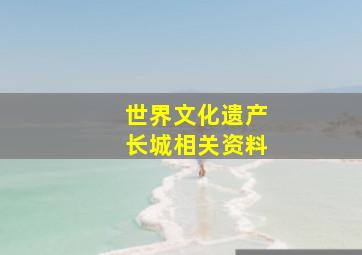 世界文化遗产
长城相关资料